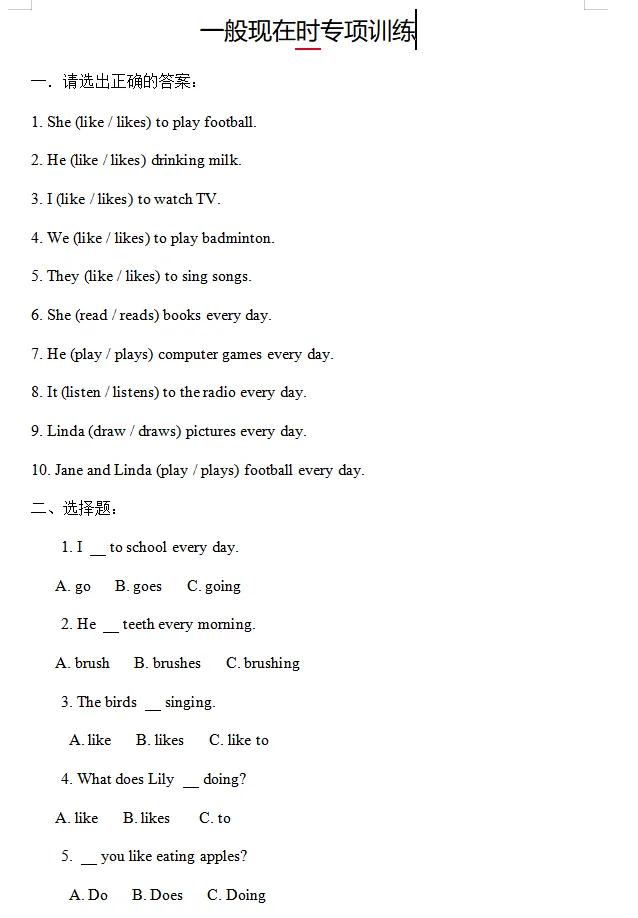 一般现在时专项训练

一. 请选出正确的答案：

1. She (like / likes) to play football.

2. He (like / likes) drinking milk.

3. I (like / likes) to watch TV.

4. We (like / likes) to play badminton.

5. They (like / likes) to sing songs.

6. She (read / reads) books every day.

7. He (play / plays) computer games every day.

8. It (listen / listens) to the radio every day.

9. Linda (draw / draws) pictures every day.

10. Jane and Linda (play / plays) football every day.

二、选择题：

1. I __ to school every day.

A. go B. goes C. going

2. He __ teeth every morning.

A. brush B. brushes C. brushing

3. The birds __ singing.

A. like B. likes C. like to

4. What does Lily __ doing?

A. like B. likes C. to

5. __ you like eating apples?

A. Do B. Does C. Doing